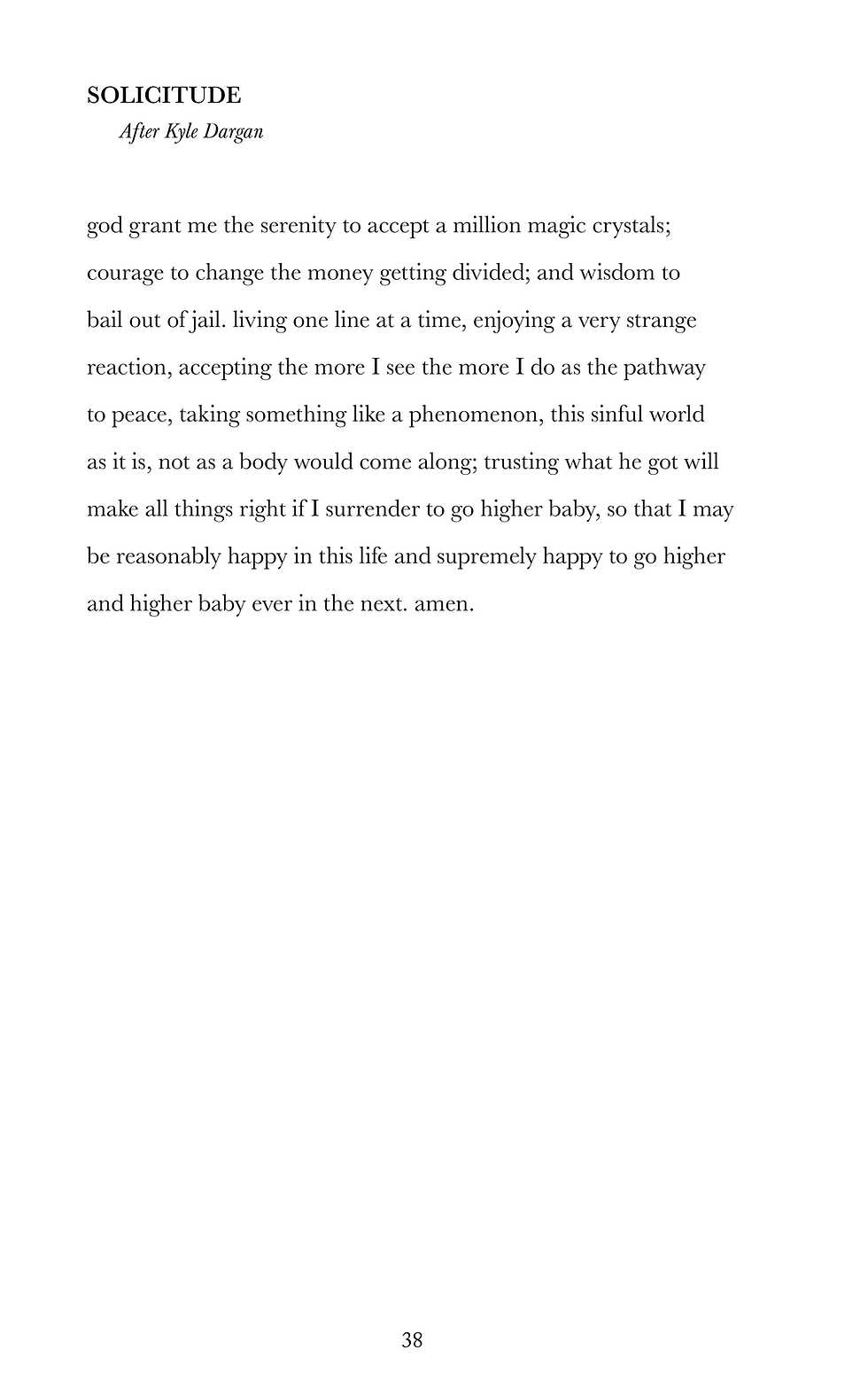 SOLICITUDE
After Kyle Dargan

god grant me the serenity to accept a million magic crystals;
courage to change the money getting divided; and wisdom to
bail out of jail. living one line at a time, enjoying a very strange
reaction, accepting the more I see the more I do as the pathway
to peace, taking something like a phenomenon, this sinful world
as it is, not as a body would come along; trusting what he got will
make all things right if I surrender to go higher baby, so that I may
be reasonably happy in this life and supremely happy to go higher
and higher baby ever in the next. amen.

38